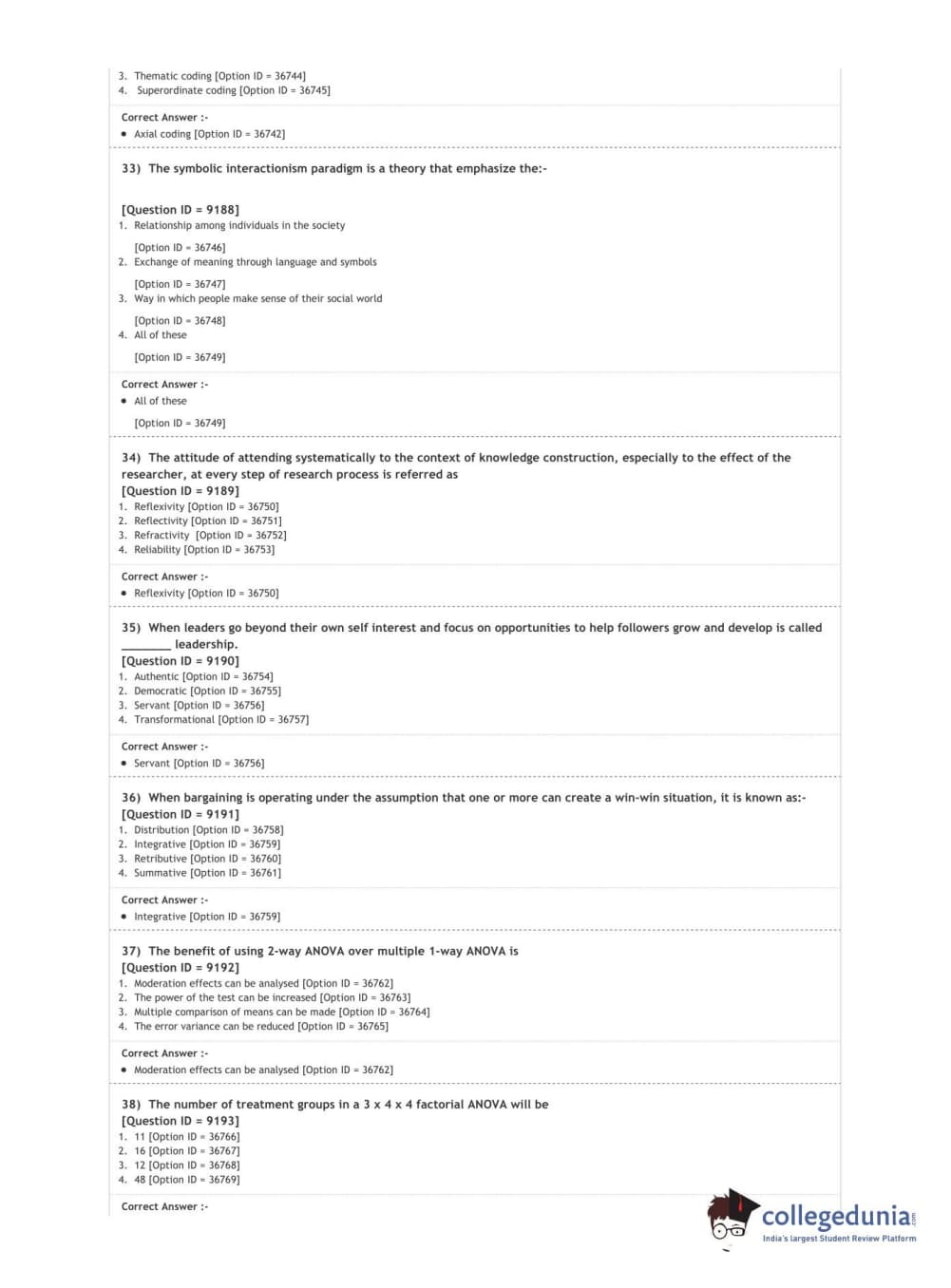 3. Thematic coding [Option ID = 36744]
4. Superordinate coding [Option ID = 36745]

Correct Answer :-
• Axial coding [Option ID = 36742]

33) The symbolic interactionism paradigm is a theory that emphasize the:-

[Question ID = 9188]
1. Relationship among individuals in the society

[Option ID = 36746]
2. Exchange of meaning through language and symbols

[Option ID = 36747]
3. Way in which people make sense of their social world

[Option ID = 36748]
4. All of these

[Option ID = 36749]

Correct Answer :-
• All of these

[Option ID = 36749]

34) The attitude of attending systematically to the context of knowledge construction, especially to the effect of the researcher, at every step of research process is referred as
[Question ID = 9189]
1. Reflexivity [Option ID = 36750]
2. Reflectivity [Option ID = 36751]
3. Refractivity [Option ID = 36752]
4. Reliability [Option ID = 36753]

Correct Answer :-
• Reflexivity [Option ID = 36750]

35) When leaders go beyond their own self interest and focus on opportunities to help followers grow and develop is called ________ leadership.
[Question ID = 9190]
1. Authentic [Option ID = 36754]
2. Democratic [Option ID = 36755]
3. Servant [Option ID = 36756]
4. Transformational [Option ID = 36757]

Correct Answer :-
• Servant [Option ID = 36756]

36) When bargaining is operating under the assumption that one or more can create a win-win situation, it is known as:-
[Question ID = 9191]
1. Distribution [Option ID = 36758]
2. Integrative [Option ID = 36759]
3. Retributive [Option ID = 36760]
4. Summative [Option ID = 36761]

Correct Answer :-
• Integrative [Option ID = 36759]

37) The benefit of using 2-way ANOVA over multiple 1-way ANOVA is
[Question ID = 9192]
1. Moderation effects can be analysed [Option ID = 36762]
2. The power of the test can be increased [Option ID = 36763]
3. Multiple comparison of means can be made [Option ID = 36764]
4. The error variance can be reduced [Option ID = 36765]

Correct Answer :-
• Moderation effects can be analysed [Option ID = 36762]

38) The number of treatment groups in a 3 x 4 x 4 factorial ANOVA will be
[Question ID = 9193]
1. 11 [Option ID = 36766]
2. 16 [Option ID = 36767]
3. 12 [Option ID = 36768]
4. 48 [Option ID = 36769]

Correct Answer :-

collegedunia.com
India's largest Student Review Platform